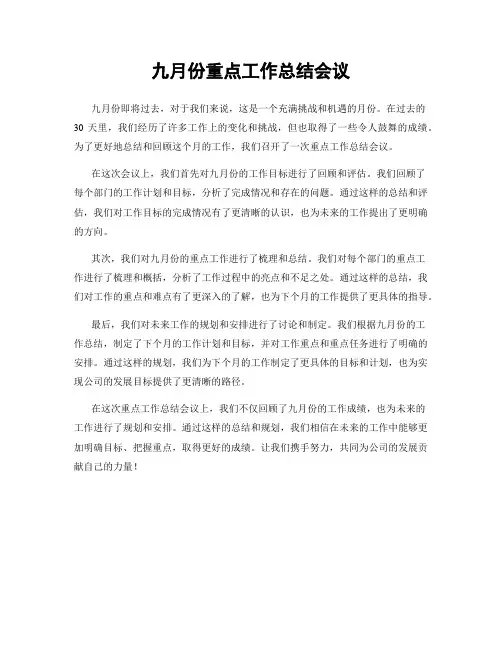 九月份重点工作总结会议

九月份即将过去，对于我们来说，这是一个充满挑战和机遇的月份。在过去的30天里，我们经历了许多工作上的变化和挑战，但也取得了一些令人鼓舞的成绩。为了更好地总结和回顾这个月的工作，我们召开了一次重点工作总结会议。

在这次会议上，我们首先对九月份的工作目标进行了回顾和评估。我们回顾了每个部门的工作计划和目标，分析了完成情况和存在的问题。通过这样的总结和评估，我们对工作目标的完成情况有了更清晰的认识，也为未来的工作提出了更明确的方向。

其次，我们对九月份的重点工作进行了梳理和总结。我们对每个部门的重点工作进行了梳理和概括，分析了工作过程中的亮点和不足之处。通过这样的总结，我们对工作的重点和难点有了更深入的了解，也为下个月的工作提供了更具体的指导。

最后，我们对未来工作的规划和安排进行了讨论和制定。我们根据九月份的工作总结，制定了下个月的工作计划和目标，并对工作重点和重点任务进行了明确的安排。通过这样的规划，我们为下个月的工作制定了更具体的目标和计划，也为实现公司的发展目标提供了更清晰的路径。

在这次重点工作总结会议上，我们不仅回顾了九月份的工作成绩，也为未来的工作进行了规划和安排。通过这样的总结和规划，我们相信在未来的工作中能够更加明确目标、把握重点，取得更好的成绩。让我们携手努力，共同为公司的发展贡献自己的力量！